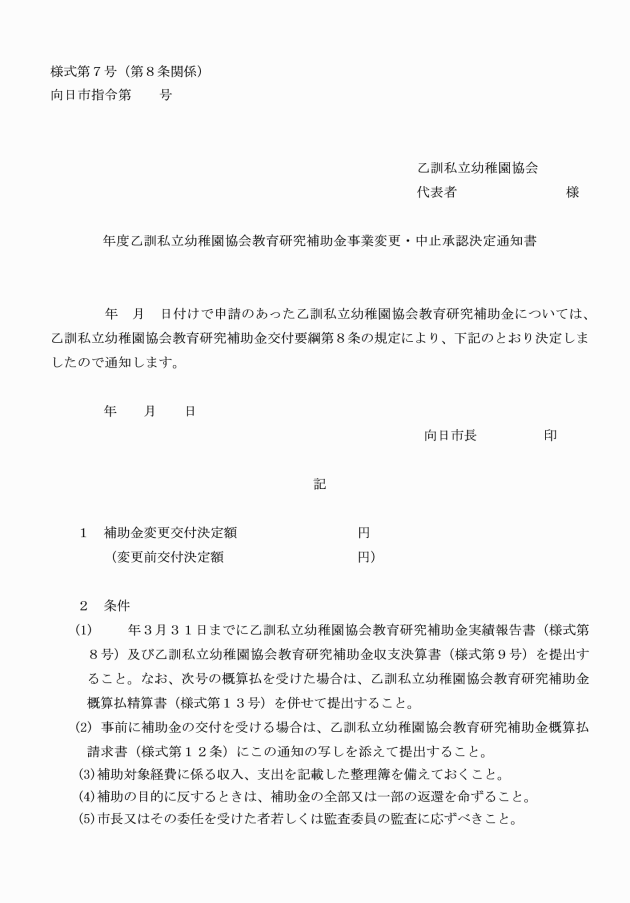 様式第７号（第８条関係）
向日市指令第　　号

乙訓私立幼稚園協会
代表者　　　　　　　様

年度乙訓私立幼稚園協会教育研究補助金事業変更・中止承認決定通知書

年　月　日付けで申請のあった乙訓私立幼稚園協会教育研究補助金については、乙訓私立幼稚園協会教育研究補助金交付要綱第８条の規定により、下記のとおり決定しましたので通知します。

年　　月　　日

向日市長　　　　　印

記

１　補助金変更交付決定額　　　　　　　円
（変更前交付決定額　　　　　　　　　円）

２　条件
(1)　　年３月３１日までに乙訓私立幼稚園協会教育研究補助金実績報告書（様式第８号）及び乙訓私立幼稚園協会教育研究補助金収支決算書（様式第９号）を提出すること。なお、次号の概算払を受けた場合は、乙訓私立幼稚園協会教育研究補助金概算払精算書（様式第１３号）を併せて提出すること。
(2) 事前に補助金の交付を受ける場合は、乙訓私立幼稚園協会教育研究補助金概算払請求書（様式第１２条）にこの通知の写しを添えて提出すること。
(3)補助対象経費に係る収入、支出を記載した整理簿を備えておくこと。
(4)補助の目的に反するときは、補助金の全部又は一部の返還を命ずること。
(5)市長又はその委任を受けた者若しくは監査委員の監査に応ずべきこと。